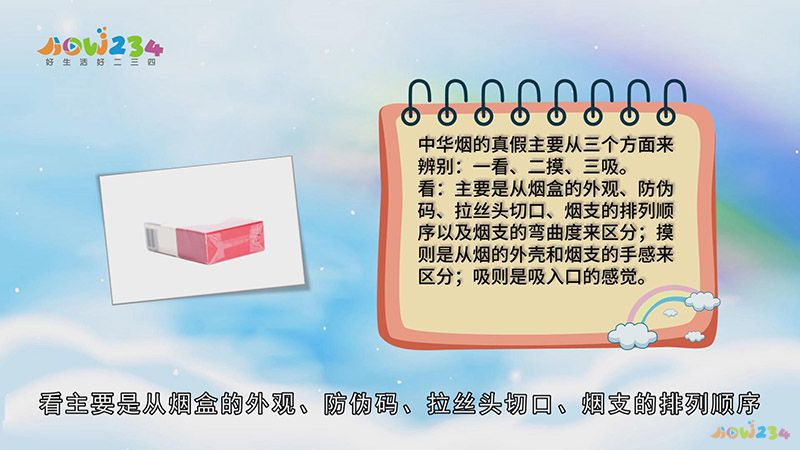 HOW234
好生活好二三四

中华烟的真假主要从三个方面来辨别：一看、二摸、三吸。
看：主要是从烟盒的外观、防伪码、拉丝头切口、烟支的排列顺序以及烟支的弯曲度来区分；摸则是从烟的外壳和烟支的手感来区分；吸则是吸入口的感觉。

看主要是从烟盒的外观、防伪码、拉丝头切口、烟支的排列顺序

HOW234